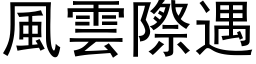 風雲際遇